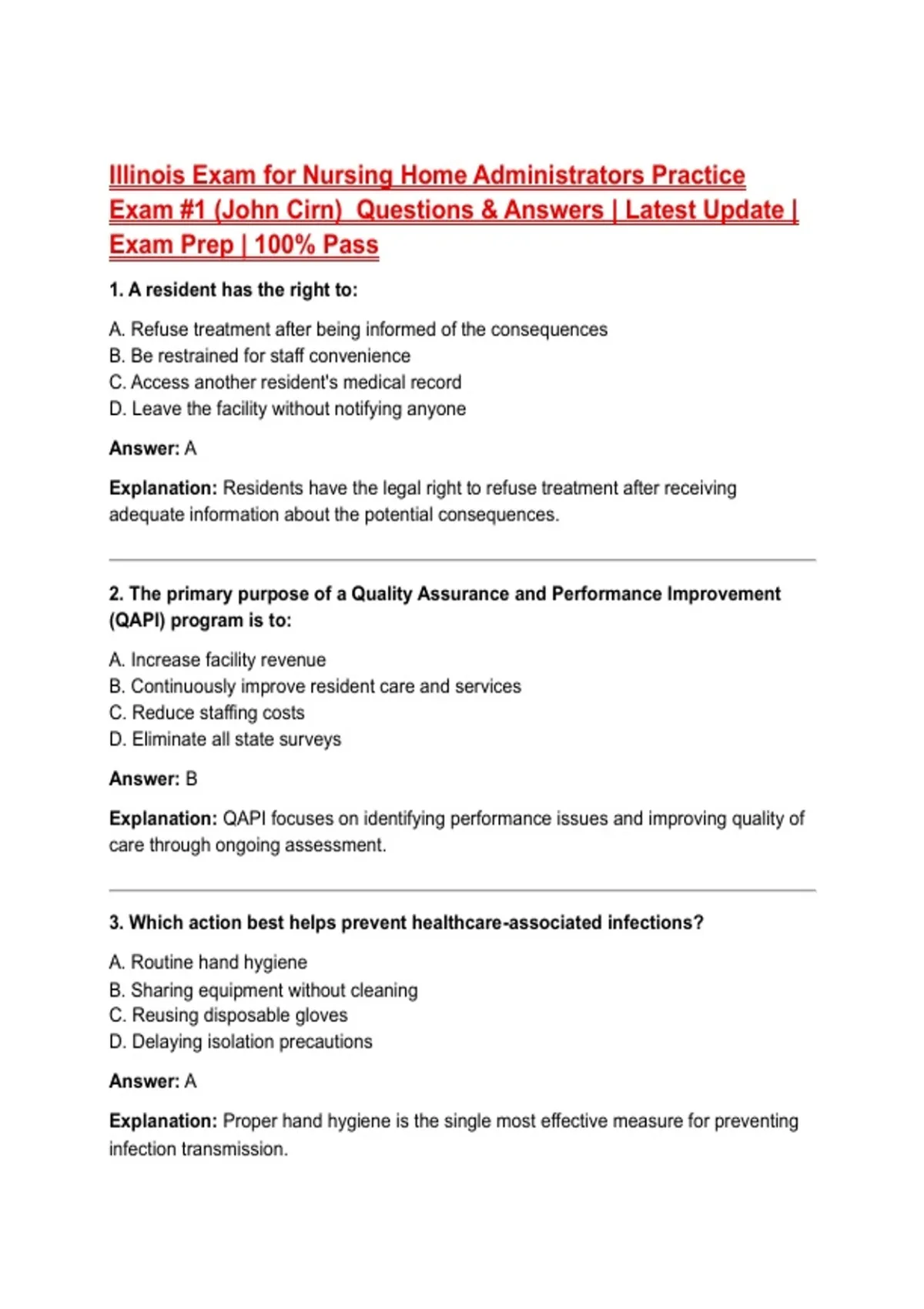 Illinois Exam for Nursing Home Administrators Practice Exam #1 (John Cirn)  Questions & Answers | Latest Update | Exam Prep | 100% Pass

1. A resident has the right to:

A. Refuse treatment after being informed of the consequences
B. Be restrained for staff convenience
C. Access another resident's medical record
D. Leave the facility without notifying anyone

Answer: A

Explanation: Residents have the legal right to refuse treatment after receiving adequate information about the potential consequences.

2. The primary purpose of a Quality Assurance and Performance Improvement (QAPI) program is to:

A. Increase facility revenue
B. Continuously improve resident care and services
C. Reduce staffing costs
D. Eliminate all state surveys

Answer: B

Explanation: QAPI focuses on identifying performance issues and improving quality of care through ongoing assessment.

3. Which action best helps prevent healthcare-associated infections?

A. Routine hand hygiene
B. Sharing equipment without cleaning
C. Reusing disposable gloves
D. Delaying isolation precautions

Answer: A

Explanation: Proper hand hygiene is the single most effective measure for preventing infection transmission.